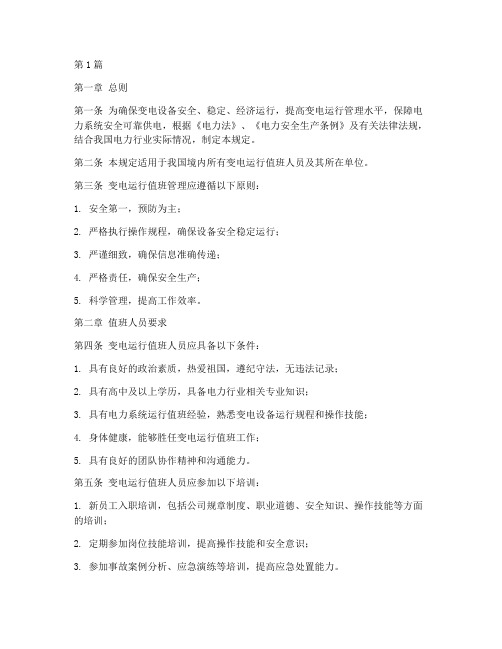 第1篇

第一章 总则

第一条 为确保变电设备安全、稳定、经济运行，提高变电运行管理水平，保障电力系统安全可靠供电，根据《电力法》、《电力安全生产条例》及有关法律法规，结合我国电力行业实际情况，制定本规定。

第二条 本规定适用于我国境内所有变电运行值班人员及其所在单位。

第三条 变电运行值班管理应遵循以下原则：

1. 安全第一，预防为主；

2. 严格执行操作规程，确保设备安全稳定运行；

3. 严谨细致，确保信息准确传递；

4. 严格责任，确保安全生产；

5. 科学管理，提高工作效率。

第二章 值班人员要求

第四条 变电运行值班人员应具备以下条件：

1. 具有良好的政治素质，热爱祖国，遵纪守法，无违法记录；

2. 具有高中及以上学历，具备电力行业相关专业知识；

3. 具有电力系统运行值班经验，熟悉变电设备运行规程和操作技能；

4. 身体健康，能够胜任变电运行值班工作；

5. 具有良好的团队协作精神和沟通能力。

第五条 变电运行值班人员应参加以下培训：

1. 新员工入职培训，包括公司规章制度、职业道德、安全知识、操作技能等方面的培训；

2. 定期参加岗位技能培训，提高操作技能和安全意识；

3. 参加事故案例分析、应急演练等培训，提高应急处置能力。